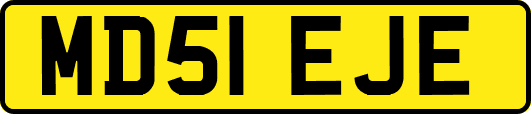 MD51 EJE